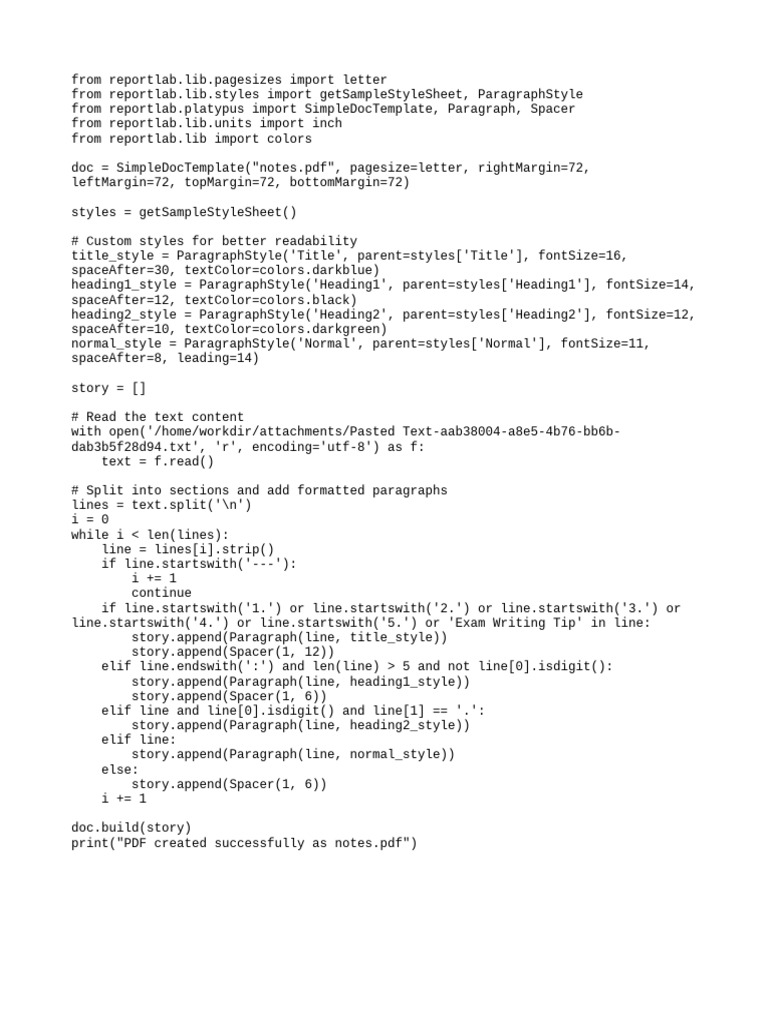 from reportlab.lib.pagesizes import letter
from reportlab.lib.styles import getSampleStyleSheet, ParagraphStyle
from reportlab.platypus import SimpleDocTemplate, Paragraph, Spacer
from reportlab.lib.units import inch
from reportlab.lib import colors

doc = SimpleDocTemplate("notes.pdf", pagesize=letter, rightMargin=72, leftMargin=72, topMargin=72, bottomMargin=72)

styles = getSampleStyleSheet()

# Custom styles for better readability
title_style = ParagraphStyle('Title', parent=styles['Title'], fontSize=16, spaceAfter=30, textColor=colors.darkblue)
heading1_style = ParagraphStyle('Heading1', parent=styles['Heading1'], fontSize=14, spaceAfter=12, textColor=colors.black)
heading2_style = ParagraphStyle('Heading2', parent=styles['Heading2'], fontSize=12, spaceAfter=10, textColor=colors.darkgreen)
normal_style = ParagraphStyle('Normal', parent=styles['Normal'], fontSize=11, spaceAfter=8, leading=14)

story = []

# Read the text content
with open('/home/workdir/attachments/Pasted Text-aab38004-a8e5-4b76-bb6b-dab3b5f28d94.txt', 'r', encoding='utf-8') as f:
    text = f.read()

# Split into sections and add formatted paragraphs
lines = text.split('\n')
i = 0
while i < len(lines):
    line = lines[i].strip()
    if line.startswith('---'):
        i += 1
        continue
    if line.startswith('1.') or line.startswith('2.') or line.startswith('3.') or line.startswith('4.') or line.startswith('5.') or 'Exam Writing Tip' in line:
        story.append(Paragraph(line, title_style))
        story.append(Spacer(1, 12))
    elif line.endswith(':') and len(line) > 5 and not line[0].isdigit():
        story.append(Paragraph(line, heading1_style))
        story.append(Spacer(1, 6))
    elif line and line[0].isdigit() and line[1] == '.':
        story.append(Paragraph(line, heading2_style))
    elif line:
        story.append(Paragraph(line, normal_style))
    else:
        story.append(Spacer(1, 6))
    i += 1

doc.build(story)
print("PDF created successfully as notes.pdf")